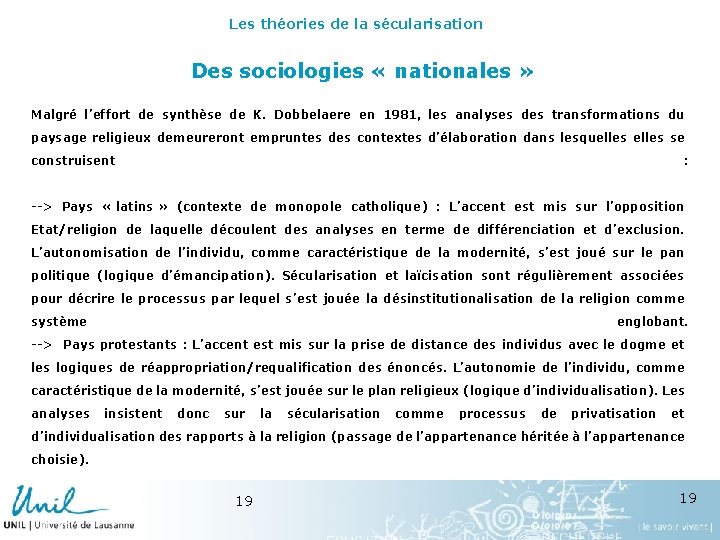 Les théories de la sécularisation

Des sociologies « nationales »

Malgré l'effort de synthèse de K. Dobbelaere en 1981, les analyses des transformations du paysage religieux demeureront empruntes des contextes d'élaboration dans lesquelles elles se construisent :

--> Pays « latins » (contexte de monopole catholique) : L'accent est mis sur l'opposition Etat/religion de laquelle découlent des analyses en terme de différenciation et d'exclusion. L'autonomisation de l'individu, comme caractéristique de la modernité, s'est joué sur le pan politique (logique d'émancipation). Sécularisation et laïcisation sont régulièrement associées pour décrire le processus par lequel s'est jouée la désinstitutionalisation de la religion comme système englobant.
--> Pays protestants : L'accent est mis sur la prise de distance des individus avec le dogme et les logiques de réappropriation/requalification des énoncés. L'autonomie de l'individu, comme caractéristique de la modernité, s'est jouée sur le plan religieux (logique d'individualisation). Les analyses insistent donc sur la sécularisation comme processus de privatisation et d'individualisation des rapports à la religion (passage de l'appartenance héritée à l'appartenance choisie).

Unil
UNIL | Université de Lausanne

19

19

| le savoir vivant |